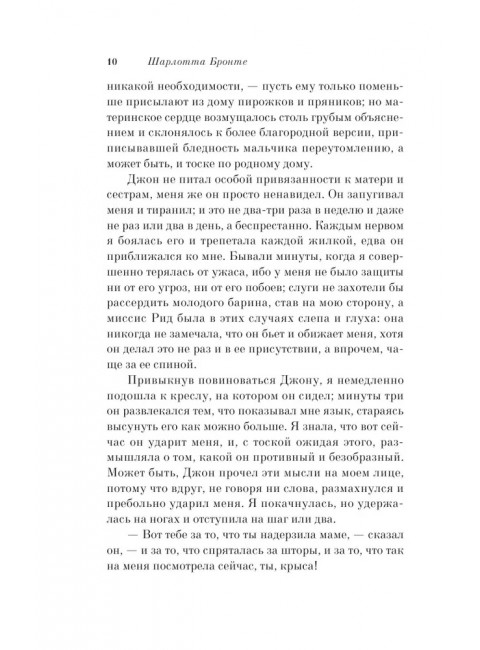 10 Шарлотта Бронте

никакой необходимости, — пусть ему только поменьше присылают из дому пирожков и пряников; но материнское сердце возмущалось столь грубым объяснением и склонялось к более благородной версии, приписывавшей бледность мальчика переутомлению, а может быть, и тоске по родному дому.

Джон не питал особой привязанности к матери и сестрам, меня же он просто ненавидел. Он запугивал меня и тиранил; и это не два-три раза в неделю и даже не раз или два в день, а беспрестанно. Каждым нервом я боялась его и трепетала каждой жилкой, едва он приближался ко мне. Бывали минуты, когда я совершенно терялась от ужаса, ибо у меня не было защиты ни от его угроз, ни от его побоев; слуги не захотели бы рассердить молодого барина, став на мою сторону, а миссис Рид была в этих случаях слепа и глуха: она никогда не замечала, что он бьет и обижает меня, хотя он делал это не раз и в ее присутствии, а впрочем, чаще за ее спиной.

Привыкнув повиноваться Джону, я немедленно подошла к креслу, на котором он сидел; минуты три он развлекался тем, что показывал мне язык, стараясь высунуть его как можно больше. Я знала, что вот сейчас он ударит меня, и, с тоской ожидая этого, размышляла о том, какой он противный и безобразный. Может быть, Джон прочел эти мысли на моем лице, потому что вдруг, не говоря ни слова, размахнулся и пребольно ударил меня. Я покачнулась, но удержалась на ногах и отступила на шаг или два.

— Вот тебе за то, что ты надерзила маме, — сказал он, — и за то, что спряталась за шторы, и за то, что так на меня посмотрела сейчас, ты, крыса!